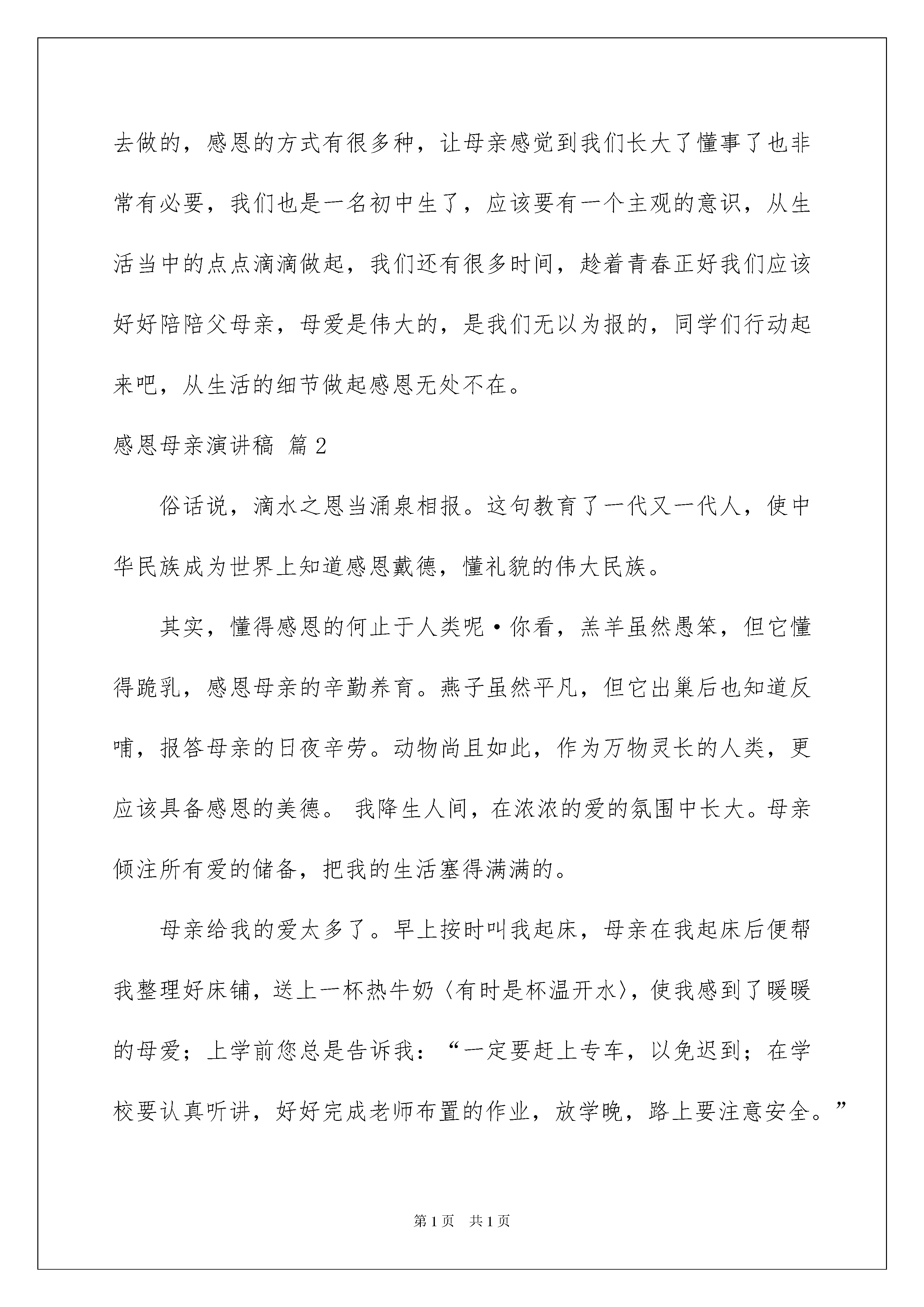 去做的，感恩的方式有很多种，让母亲感觉到我们长大了懂事了也非常有必要，我们也是一名初中生了，应该要有一个主观的意识，从生活当中的点点滴滴做起，我们还有很多时间，趁着青春正好我们应该好好陪陪父母亲，母爱是伟大的，是我们无以为报的，同学们行动起来吧，从生活的细节做起感恩无处不在。

感恩母亲演讲稿 篇2

俗话说，滴水之恩当涌泉相报。这句教育了一代又一代人，使中华民族成为世界上知道感恩戴德，懂礼貌的伟大民族。

其实，懂得感恩的何止于人类呢·你看，羔羊虽然愚笨，但它懂得跪乳，感恩母亲的辛勤养育。燕子虽然平凡，但它出巢后也知道反哺，报答母亲的日夜辛劳。动物尚且如此，作为万物灵长的人类，更应该具备感恩的美德。 我降生人间，在浓浓的爱的氛围中长大。母亲倾注所有爱的储备，把我的生活塞得满满的。

母亲给我的爱太多了。早上按时叫我起床，母亲在我起床后便帮我整理好床铺，送上一杯热牛奶〈有时是杯温开水〉，使我感到了暖暖的母爱；上学前您总是告诉我：“一定要赶上专车，以免迟到；在学校要认真听讲，好好完成老师布置的作业，放学晚，路上要注意安全。”

第1页 共1页